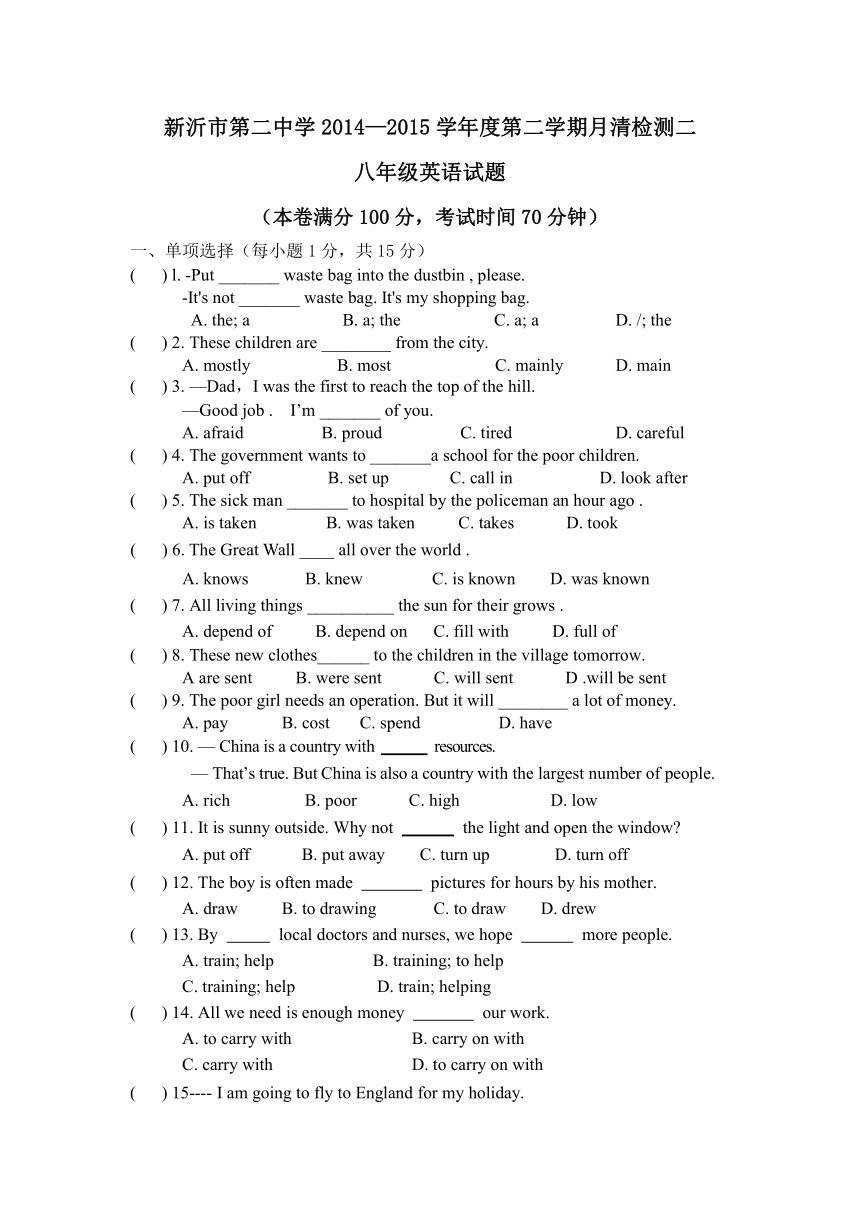 新沂市第二中学 2014—2015 学年度第二学期月清检测二

八年级英语试题

（本卷满分 100 分，考试时间 70 分钟）

一、单项选择（每小题 1 分，共 15 分）

(　) l. -Put _______ waste bag into the dustbin , please.
-It's not _______ waste bag. It's my shopping bag.
A. the; a　B. a; the　C. a; a　D. /; the

(　) 2. These children are ________ from the city.
A. mostly　B. most　C. mainly　D. main

(　) 3. —Dad，I was the first to reach the top of the hill.
—Good job .　I'm _______ of you.
A. afraid　B. proud　C. tired　D. careful

(　) 4. The government wants to _______a school for the poor children.
A. put off　B. set up　C. call in　D. look after

(　) 5. The sick man _______ to hospital by the policeman an hour ago .
A. is taken　B. was taken　C. takes　D. took

(　) 6. The Great Wall ____ all over the world .
A. knows　B. knew　C. is known　D. was known

(　) 7. All living things __________ the sun for their grows .
A. depend of　B. depend on　C. fill with　D. full of

(　) 8. These new clothes______ to the children in the village tomorrow.
A are sent　B. were sent　C. will sent　D .will be sent

(　) 9. The poor girl needs an operation. But it will ________ a lot of money.
A. pay　B. cost　C. spend　D. have

(　) 10. — China is a country with ______ resources.
— That's true. But China is also a country with the largest number of people.
A. rich　B. poor　C. high　D. low

(　) 11. It is sunny outside. Why not ______ the light and open the window?
A. put off　B. put away　C. turn up　D. turn off

(　) 12. The boy is often made _______ pictures for hours by his mother.
A. draw　B. to drawing　C. to draw　D. drew

(　) 13. By _____ local doctors and nurses, we hope ______ more people.
A. train; help　B. training; to help
C. training; help　D. train; helping

(　) 14. All we need is enough money _______ our work.
A. to carry with　B. carry on with
C. carry with　D. to carry on with

(　) 15---- I am going to fly to England for my holiday.